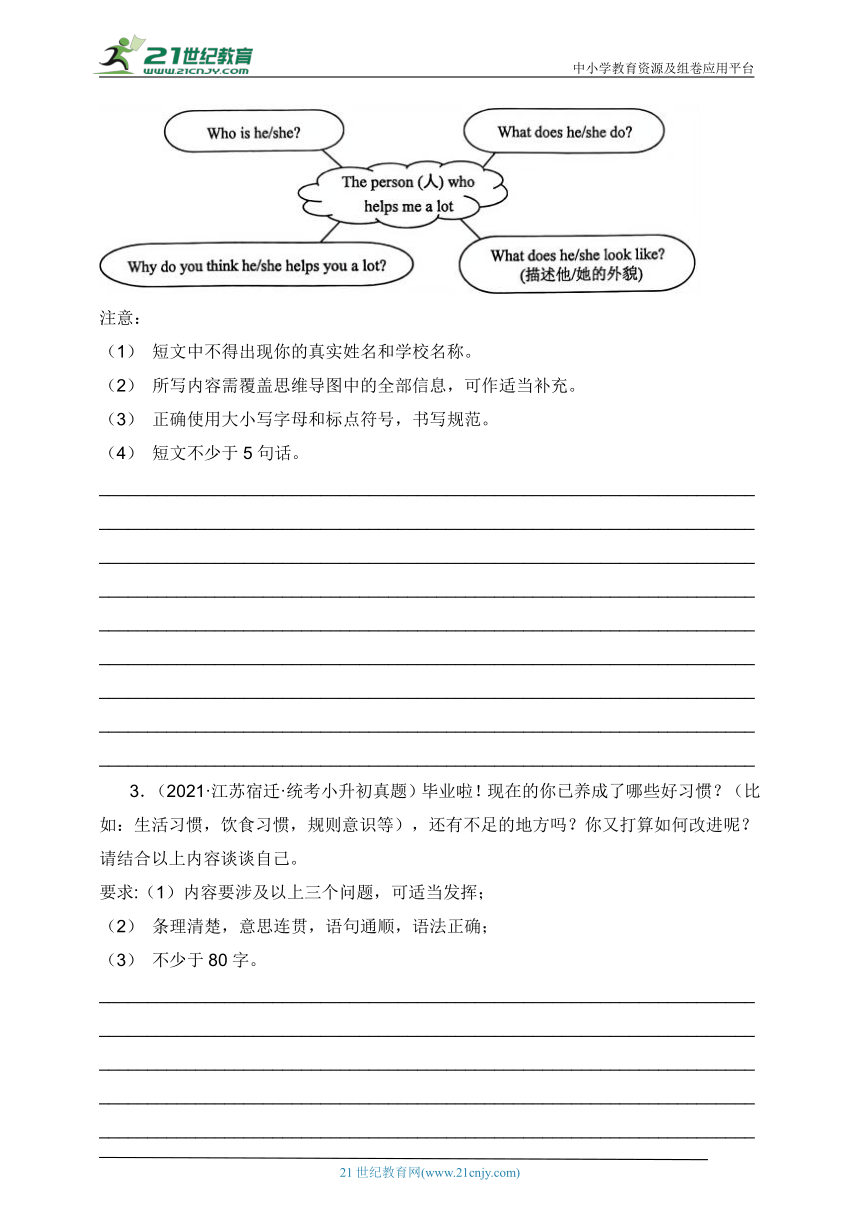 21世纪教育 www.21cnjy.com

中小学教育资源及组卷应用平台

Who is he/she?

What does he/she do?

The person (人) who helps me a lot

Why do you think he/she helps you a lot?

What does he/she look like? (描述他/她的外貌)

注意：

（1） 短文中不得出现你的真实姓名和学校名称。

（2） 所写内容需覆盖思维导图中的全部信息，可作适当补充。

（3） 正确使用大小写字母和标点符号，书写规范。

（4） 短文不少于 5 句话。

3．（2021·江苏宿迁·统考小升初真题）毕业啦！现在的你已养成了哪些好习惯？（比如：生活习惯，饮食习惯，规则意识等），还有不足的地方吗？你又打算如何改进呢？请结合以上内容谈谈自己。

要求:（1）内容要涉及以上三个问题，可适当发挥；

（2） 条理清楚，意思连贯，语句通顺，语法正确；

（3） 不少于 80 字。

21 世纪教育网(www.21cnjy.com)